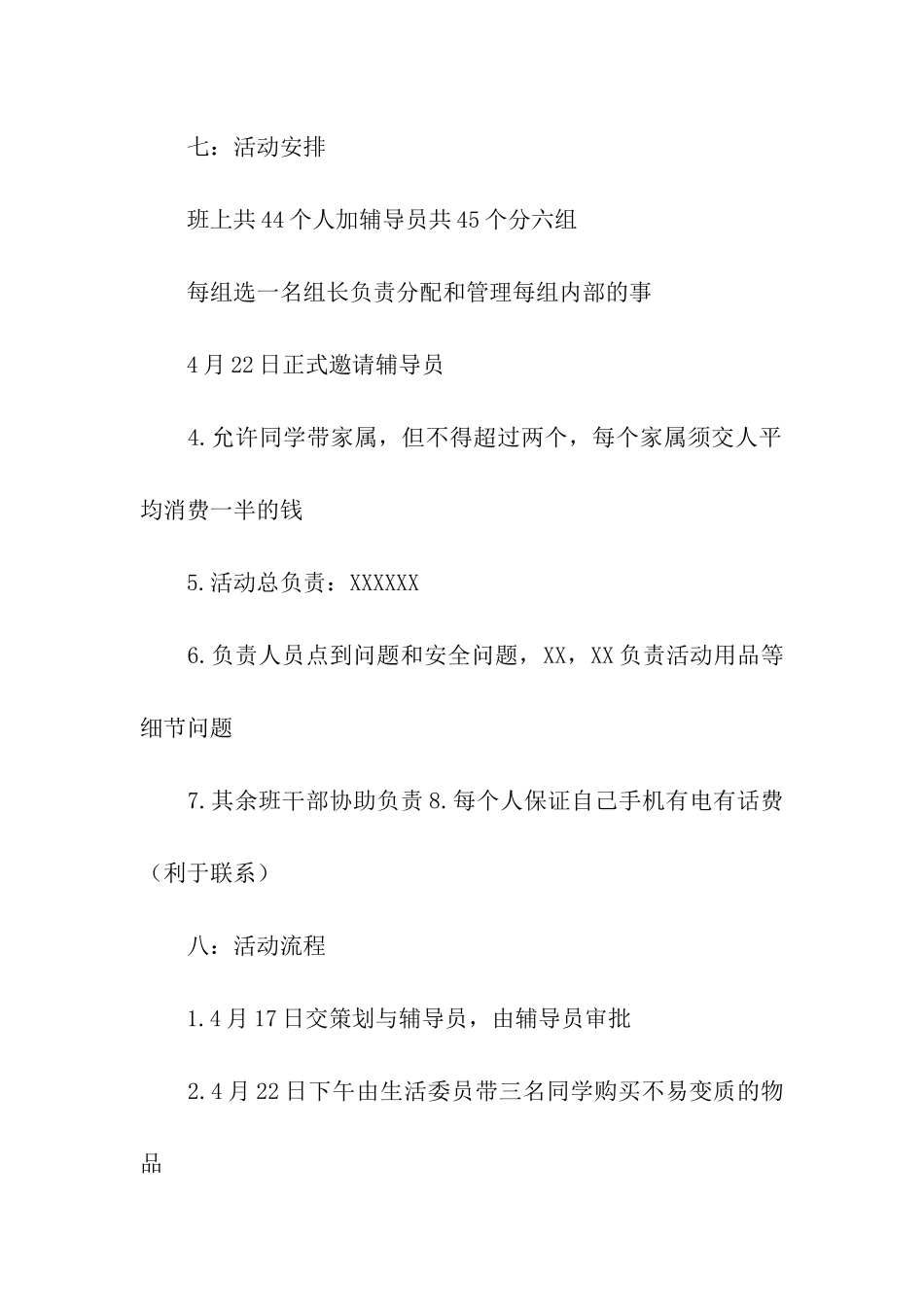 七：活动安排

班上共44个人加辅导员共45个分六组

每组选一名组长负责分配和管理每组内部的事

4月22日正式邀请辅导员

4.允许同学带家属，但不得超过两个，每个家属须交人平均消费一半的钱

5.活动总负责：XXXXXX

6.负责人员点到问题和安全问题，XX，XX负责活动用品等细节问题

7.其余班干部协助负责8.每个人保证自己手机有电有话费（利于联系）

八：活动流程

1.4月17日交策划与辅导员，由辅导员审批

2.4月22日下午由生活委员带三名同学购买不易变质的物品